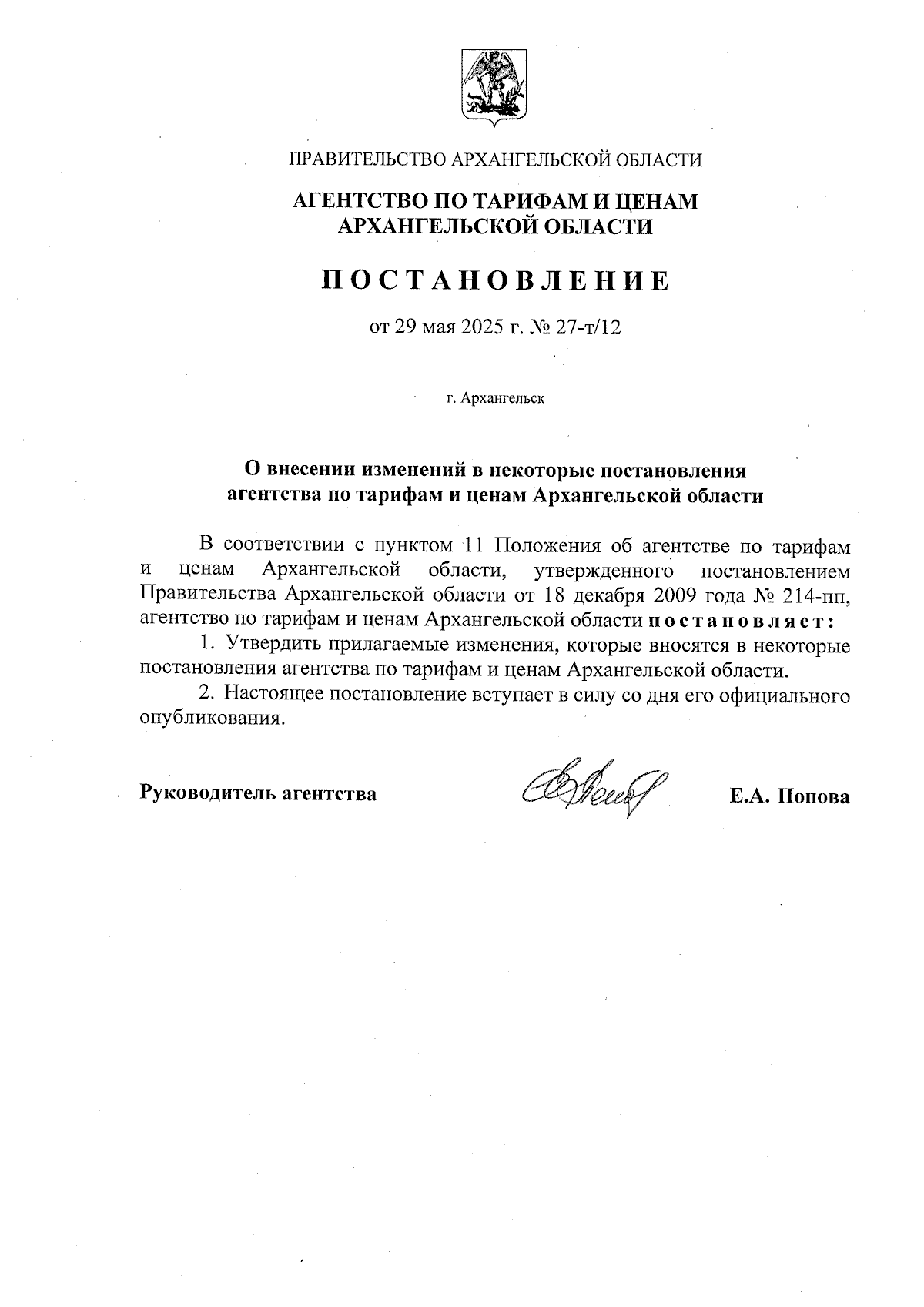 ПРАВИТЕЛЬСТВО АРХАНГЕЛЬСКОЙ ОБЛАСТИ

АГЕНТСТВО ПО ТАРИФАМ И ЦЕНАМ АРХАНГЕЛЬСКОЙ ОБЛАСТИ

ПОСТАНОВЛЕНИЕ

от 29 мая 2025 г. № 27-т/12

г. Архангельск

О внесении изменений в некоторые постановления агентства по тарифам и ценам Архангельской области

В соответствии с пунктом 11 Положения об агентстве по тарифам и ценам Архангельской области, утвержденного постановлением Правительства Архангельской области от 18 декабря 2009 года № 214-пп, агентство по тарифам и ценам Архангельской области постановляет:

1. Утвердить прилагаемые изменения, которые вносятся в некоторые постановления агентства по тарифам и ценам Архангельской области.

2. Настоящее постановление вступает в силу со дня его официального опубликования.

Руководитель агентства Е.А. Попова